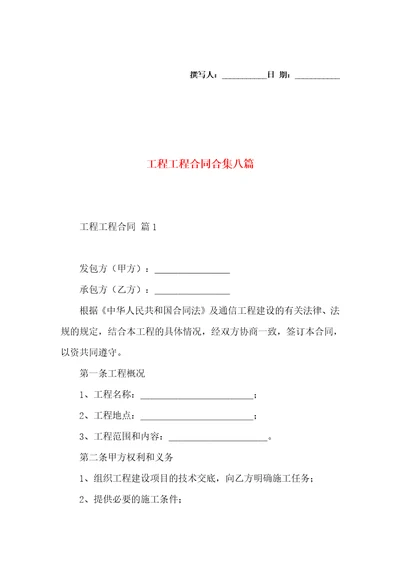 撰写人：__________日 期：__________

工程工程合同合集八篇

工程工程合同 篇1

发包方（甲方）：________________

承包方（乙方）：________________

根据《中华人民共和国合同法》及通信工程建设的有关法律、法规的规定，结合本工程的具体情况，经双方协商一致，签订本合同，以资共同遵守。

第一条工程概况

1、工程名称：________________________；

2、工程地点：________________________；

3、工程范围和内容：____________________。

第二条甲方权利和义务

1、组织工程建设项目的技术交底，向乙方明确施工任务；

2、提供必要的施工条件；